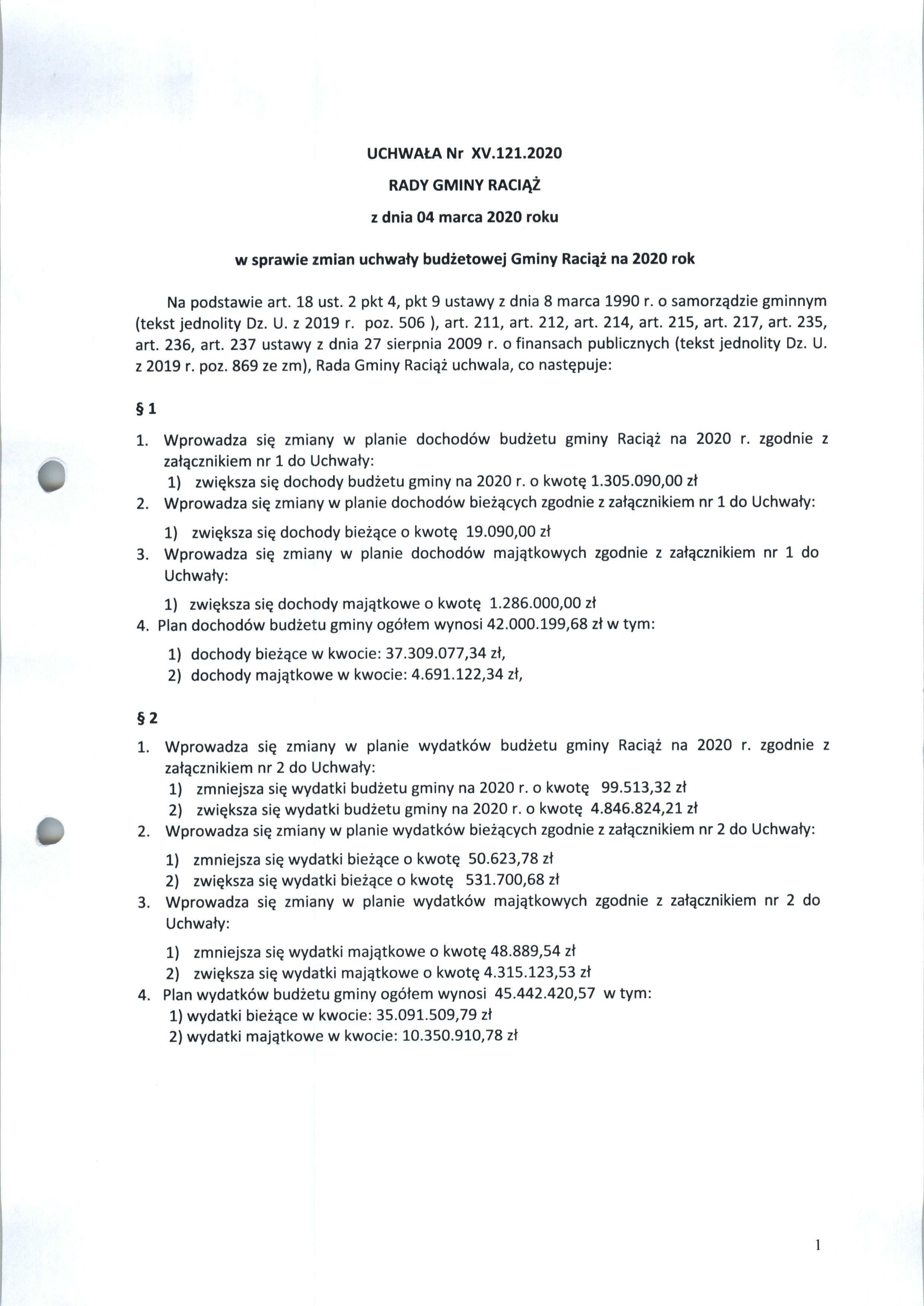 UCHWAŁA Nr XV.121.2020

RADY GMINY RACIĄŻ

z dnia 04 marca 2020 roku

w sprawie zmian uchwały budżetowej Gminy Raciąż na 2020 rok

Na podstawie art. 18 ust. 2 pkt 4, pkt 9 ustawy z dnia 8 marca 1990 r. o samorządzie gminnym (tekst jednolity Dz. U. z 2019 r. poz. 506 ), art. 211, art. 212, art. 214, art. 215, art. 217, art. 235, art. 236, art. 237 ustawy z dnia 27 sierpnia 2009 r. o finansach publicznych (tekst jednolity Dz. U. z 2019 r. poz. 869 ze zm), Rada Gminy Raciąż uchwala, co następuje:

§ 1

1. Wprowadza się zmiany w planie dochodów budżetu gminy Raciąż na 2020 r. zgodnie z załącznikiem nr 1 do Uchwały:
1) zwiększa się dochody budżetu gminy na 2020 r. o kwotę 1.305.090,00 zł
2. Wprowadza się zmiany w planie dochodów bieżących zgodnie z załącznikiem nr 1 do Uchwały:
1) zwiększa się dochody bieżące o kwotę 19.090,00 zł
3. Wprowadza się zmiany w planie dochodów majątkowych zgodnie z załącznikiem nr 1 do Uchwały:
1) zwiększa się dochody majątkowe o kwotę 1.286.000,00 zł
4. Plan dochodów budżetu gminy ogółem wynosi 42.000.199,68 zł w tym:
1) dochody bieżące w kwocie: 37.309.077,34 zł,
2) dochody majątkowe w kwocie: 4.691.122,34 zł,

§ 2

1. Wprowadza się zmiany w planie wydatków budżetu gminy Raciąż na 2020 r. zgodnie z załącznikiem nr 2 do Uchwały:
1) zmniejsza się wydatki budżetu gminy na 2020 r. o kwotę 99.513,32 zł
2) zwiększa się wydatki budżetu gminy na 2020 r. o kwotę 4.846.824,21 zł
2. Wprowadza się zmiany w planie wydatków bieżących zgodnie z załącznikiem nr 2 do Uchwały:
1) zmniejsza się wydatki bieżące o kwotę 50.623,78 zł
2) zwiększa się wydatki bieżące o kwotę 531.700,68 zł
3. Wprowadza się zmiany w planie wydatków majątkowych zgodnie z załącznikiem nr 2 do Uchwały:
1) zmniejsza się wydatki majątkowe o kwotę 48.889,54 zł
2) zwiększa się wydatki majątkowe o kwotę 4.315.123,53 zł
4. Plan wydatków budżetu gminy ogółem wynosi 45.442.420,57 w tym:
1) wydatki bieżące w kwocie: 35.091.509,79 zł
2) wydatki majątkowe w kwocie: 10.350.910,78 zł

1